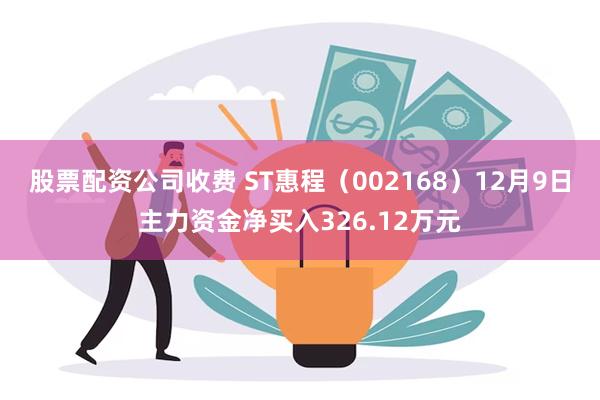 股票配资公司收费 ST惠程（002168）12月9日主力资金净买入326.12万元